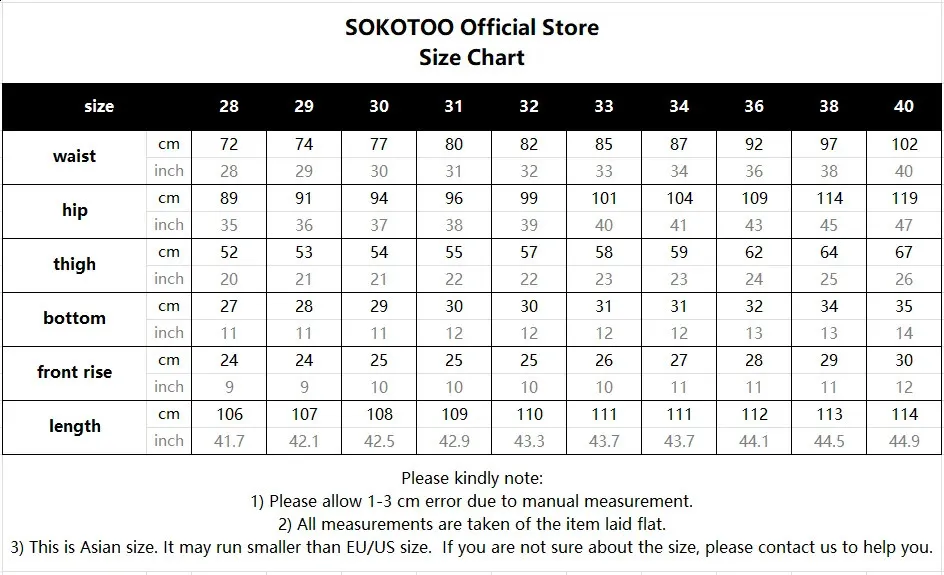 SOKOTOO Official Store
Size Chart

| size | | 28 | 29 | 30 | 31 | 32 | 33 | 34 | 36 | 38 | 40 |
|---|---|---|---|---|---|---|---|---|---|---|---|
| waist | cm | 72 | 74 | 77 | 80 | 82 | 85 | 87 | 92 | 97 | 102 |
| | inch | 28 | 29 | 30 | 31 | 32 | 33 | 34 | 36 | 38 | 40 |
| hip | cm | 89 | 91 | 94 | 96 | 99 | 101 | 104 | 109 | 114 | 119 |
| | inch | 35 | 36 | 37 | 38 | 39 | 40 | 41 | 43 | 45 | 47 |
| thigh | cm | 52 | 53 | 54 | 55 | 57 | 58 | 59 | 62 | 64 | 67 |
| | inch | 20 | 21 | 21 | 22 | 22 | 23 | 23 | 24 | 25 | 26 |
| bottom | cm | 27 | 28 | 29 | 30 | 30 | 31 | 31 | 32 | 34 | 35 |
| | inch | 11 | 11 | 11 | 12 | 12 | 12 | 12 | 13 | 13 | 14 |
| front rise | cm | 24 | 24 | 25 | 25 | 25 | 26 | 27 | 28 | 29 | 30 |
| | inch | 9 | 9 | 10 | 10 | 10 | 10 | 11 | 11 | 11 | 12 |
| length | cm | 106 | 107 | 108 | 109 | 110 | 111 | 111 | 112 | 113 | 114 |
| | inch | 41.7 | 42.1 | 42.5 | 42.9 | 43.3 | 43.7 | 43.7 | 44.1 | 44.5 | 44.9 |

Please kindly note:
1) Please allow 1-3 cm error due to manual measurement.
2) All measurements are taken of the item laid flat.
3) This is Asian size. It may run smaller than EU/US size. If you are not sure about the size, please contact us to help you.